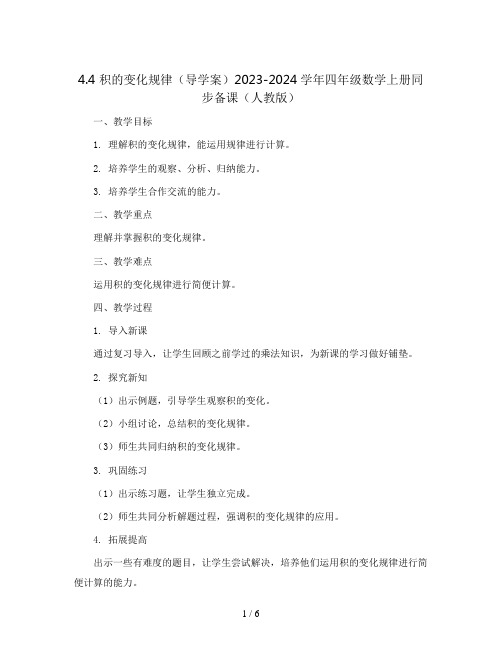 4.4 积的变化规律（导学案）2023-2024 学年四年级数学上册同步备课（人教版）

一、教学目标

1. 理解积的变化规律，能运用规律进行计算。

2. 培养学生的观察、分析、归纳能力。

3. 培养学生合作交流的能力。

二、教学重点

理解并掌握积的变化规律。

三、教学难点

运用积的变化规律进行简便计算。

四、教学过程

1. 导入新课

通过复习导入，让学生回顾之前学过的乘法知识，为新课的学习做好铺垫。

2. 探究新知

（1）出示例题，引导学生观察积的变化。

（2）小组讨论，总结积的变化规律。

（3）师生共同归纳积的变化规律。

3. 巩固练习

（1）出示练习题，让学生独立完成。

（2）师生共同分析解题过程，强调积的变化规律的应用。

4. 拓展提高

出示一些有难度的题目，让学生尝试解决，培养他们运用积的变化规律进行简便计算的能力。

1 / 6